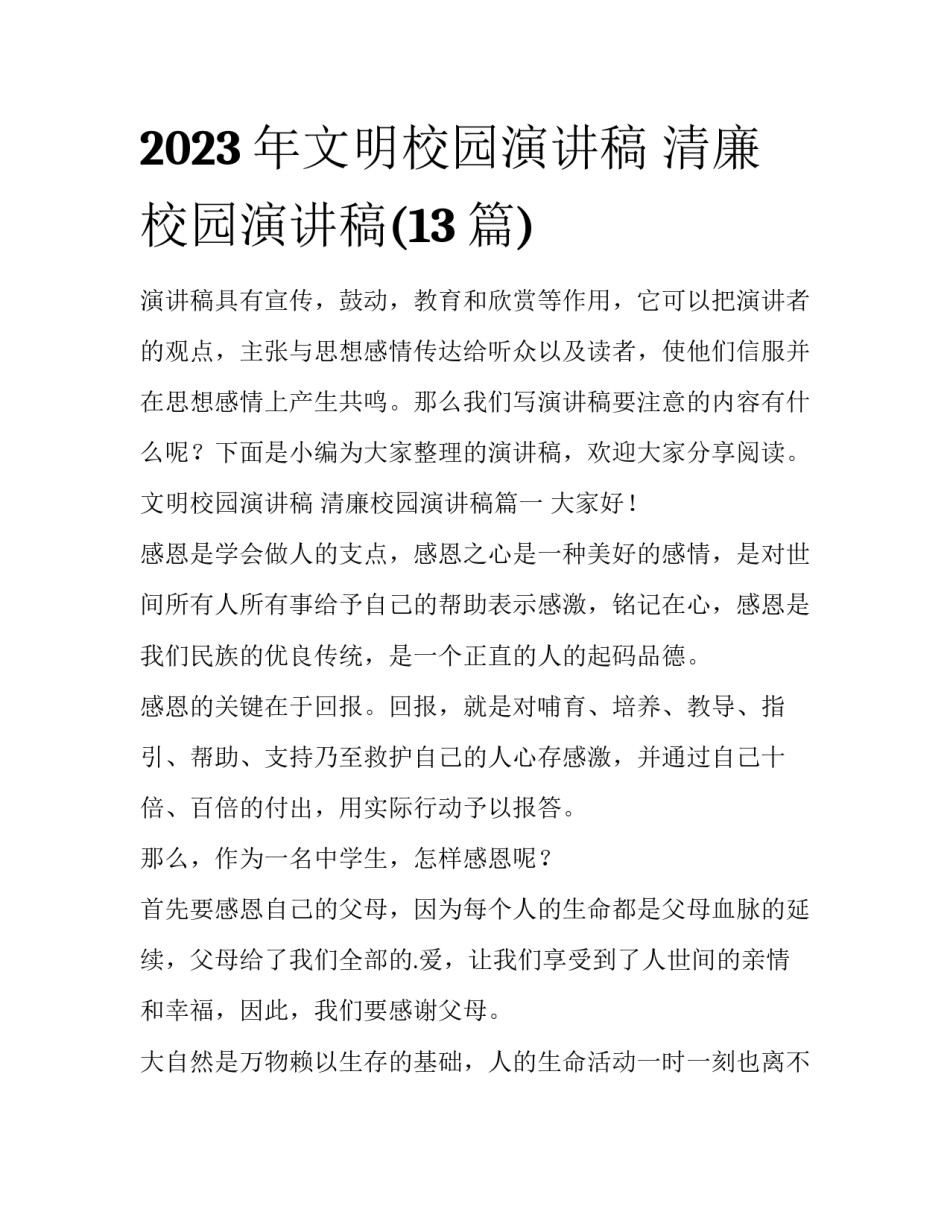 2023 年文明校园演讲稿 清廉校园演讲稿(13 篇)

演讲稿具有宣传，鼓动，教育和欣赏等作用，它可以把演讲者的观点，主张与思想感情传达给听众以及读者，使他们信服并在思想感情上产生共鸣。那么我们写演讲稿要注意的内容有什么呢？下面是小编为大家整理的演讲稿，欢迎大家分享阅读。

文明校园演讲稿 清廉校园演讲稿篇一 大家好！

感恩是学会做人的支点，感恩之心是一种美好的感情，是对世间所有人所有事给予自己的帮助表示感激，铭记在心，感恩是我们民族的优良传统，是一个正直的人的起码品德。

感恩的关键在于回报。回报，就是对哺育、培养、教导、指引、帮助、支持乃至救护自己的人心存感激，并通过自己十倍、百倍的付出，用实际行动予以报答。

那么，作为一名中学生，怎样感恩呢？

首先要感恩自己的父母，因为每个人的生命都是父母血脉的延续，父母给了我们全部的.爱，让我们享受到了人世间的亲情和幸福，因此，我们要感谢父母。

大自然是万物赖以生存的基础，人的生命活动一时一刻也离不